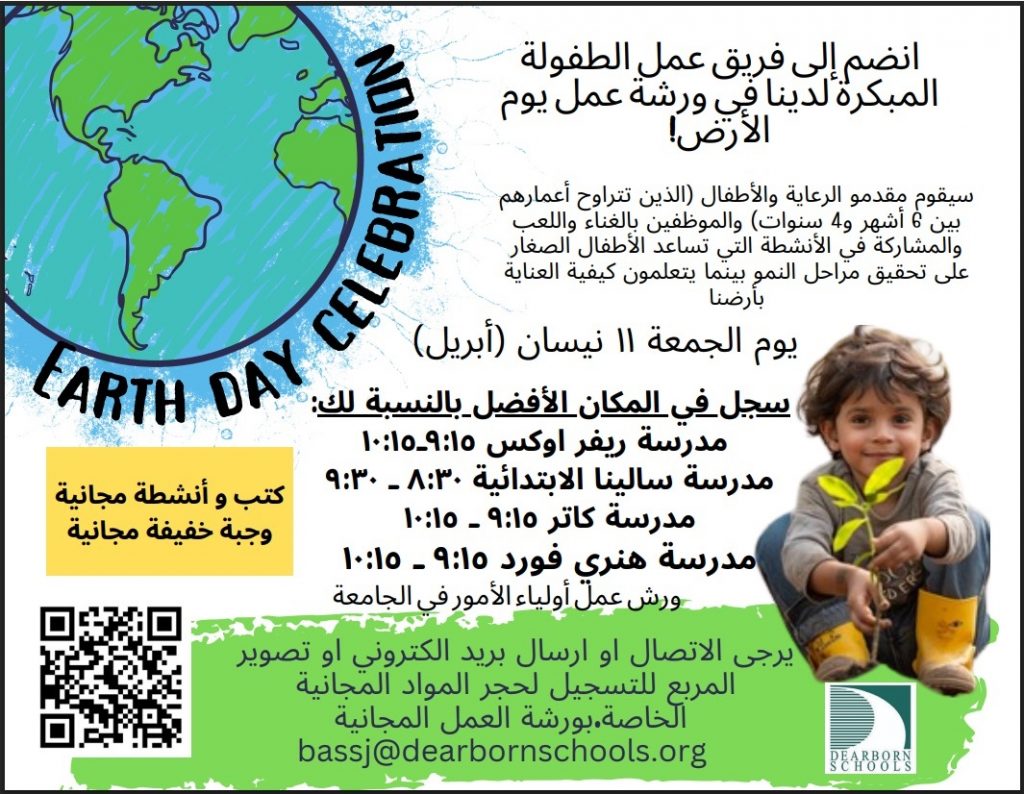 EARTH DAY CELEBRATION

انضم إلى فريق عمل الطفولة المبكرة لدينا في ورشة عمل يوم الأرض!

سيقوم مقدمو الرعاية والأطفال (الذين تتراوح أعمارهم بين 6 أشهر و4 سنوات) والموظفين بالغناء واللعب والمشاركة في الأنشطة التي تساعد الأطفال الصغار على تحقيق مراحل النمو بينما يتعلمون كيفية العناية بأرضنا

يوم الجمعة ١١ نيسان (أبريل)

سجل في المكان الأفضل بالنسبة لك:
مدرسة ريفر اوكس ٩:١٥-١٠:١٥
مدرسة سالينا الابتدائية ٨:٣٠ - ٩:٣٠
مدرسة كاتر ٩:١٥ - ١٠:١٥
مدرسة هنري فورد ٩:١٥ - ١٠:١٥
ورش عمل أولياء الأمور في الجامعة

كتب و أنشطة مجانية
وجبة خفيفة مجانية

يرجى الاتصال او ارسال بريد الكتروني او تصوير المربع للتسجيل لحجر المواد المجانية الخاصة.بورشة العمل المجانية
bassj@dearbornschools.org

DEARBORN SCHOOLS